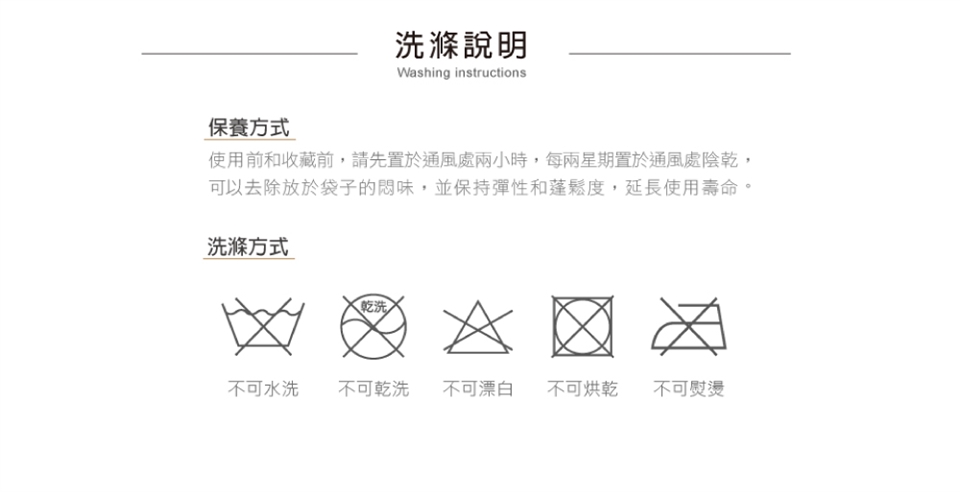 洗滌說明
Washing instructions

保養方式

使用前和收藏前，請先置於通風處兩小時，每兩星期置於通風處陰乾，可以去除放於袋子的悶味，並保持彈性和蓬鬆度，延長使用壽命。

洗滌方式

乾洗

不可水洗 不可乾洗 不可漂白 不可烘乾 不可熨燙